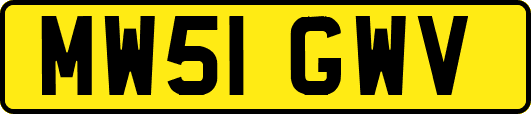 MW51 GWV